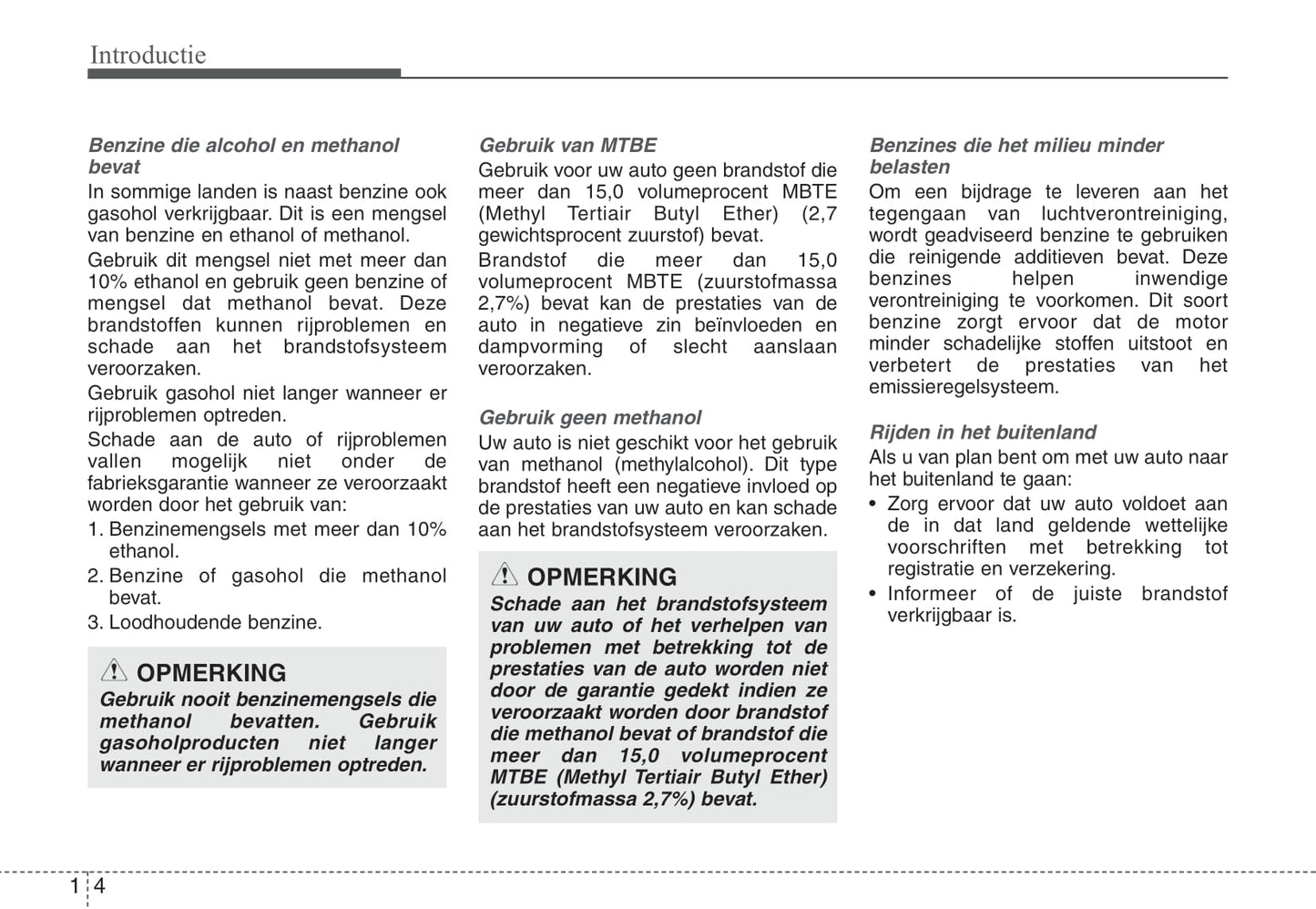 Introductie

Benzine die alcohol en methanol bevat
In sommige landen is naast benzine ook gasohol verkrijgbaar. Dit is een mengsel van benzine en ethanol of methanol.

Gebruik dit mengsel niet met meer dan 10% ethanol en gebruik geen benzine of mengsel dat methanol bevat. Deze brandstoffen kunnen rijproblemen en schade aan het brandstofsysteem veroorzaken.

Gebruik gasohol niet langer wanneer er rijproblemen optreden.

Schade aan de auto of rijproblemen vallen mogelijk niet onder de fabrieksgarantie wanneer ze veroorzaakt worden door het gebruik van:

1. Benzinemengsels met meer dan 10% ethanol.
2. Benzine of gasohol die methanol bevat.
3. Loodhoudende benzine.

OPMERKING
Gebruik nooit benzinemengsels die methanol bevatten. Gebruik gasoholproducten niet langer wanneer er rijproblemen optreden.

Gebruik van MTBE
Gebruik voor uw auto geen brandstof die meer dan 15,0 volumeprocent MBTE (Methyl Tertiair Butyl Ether) (2,7 gewichtsprocent zuurstof) bevat.

Brandstof die meer dan 15,0 volumeprocent MBTE (zuurstofmassa 2,7%) bevat kan de prestaties van de auto in negatieve zin beïnvloeden en dampvorming of slecht aanslaan veroorzaken.

Gebruik geen methanol
Uw auto is niet geschikt voor het gebruik van methanol (methylalcohol). Dit type brandstof heeft een negatieve invloed op de prestaties van uw auto en kan schade aan het brandstofsysteem veroorzaken.

OPMERKING
Schade aan het brandstofsysteem van uw auto of het verhelpen van problemen met betrekking tot de prestaties van de auto worden niet door de garantie gedekt indien ze veroorzaakt worden door brandstof die methanol bevat of brandstof die meer dan 15,0 volumeprocent MTBE (Methyl Tertiair Butyl Ether) (zuurstofmassa 2,7%) bevat.

Benzines die het milieu minder belasten
Om een bijdrage te leveren aan het tegengaan van luchtverontreiniging, wordt geadviseerd benzine te gebruiken die reinigende additieven bevat. Deze benzines helpen inwendige verontreiniging te voorkomen. Dit soort benzine zorgt ervoor dat de motor minder schadelijke stoffen uitstoot en verbetert de prestaties van het emissieregelsysteem.

Rijden in het buitenland
Als u van plan bent om met uw auto naar het buitenland te gaan:

• Zorg ervoor dat uw auto voldoet aan de in dat land geldende wettelijke voorschriften met betrekking tot registratie en verzekering.
• Informeer of de juiste brandstof verkrijgbaar is.

1 4